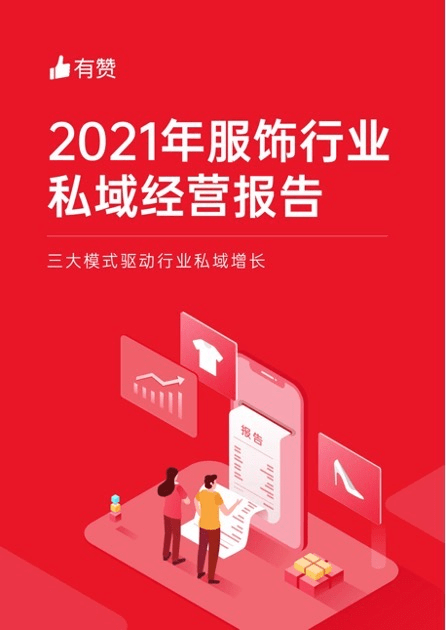 有赞

2021年服饰行业私域经营报告

三大模式驱动行业私域增长

报告